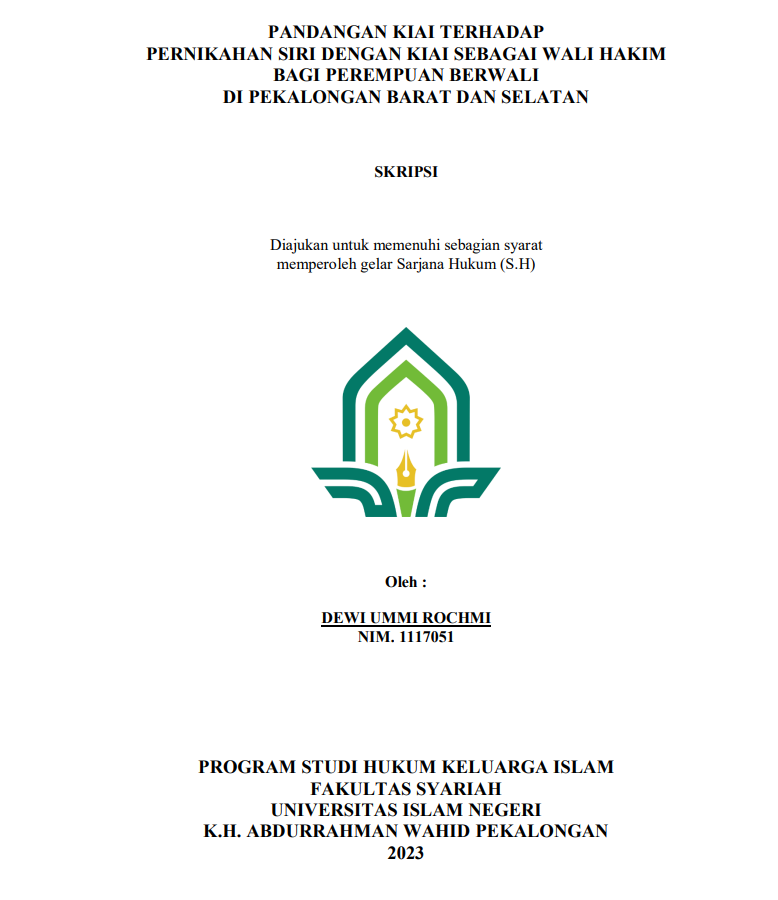 PANDANGAN KIAI TERHADAP
PERNIKAHAN SIRI DENGAN KIAI SEBAGAI WALI HAKIM
BAGI PEREMPUAN BERWALI
DI PEKALONGAN BARAT DAN SELATAN

SKRIPSI

Diajukan untuk memenuhi sebagian syarat
memperoleh gelar Sarjana Hukum (S.H)

Oleh :

DEWI UMMI ROCHMI
NIM. 1117051

PROGRAM STUDI HUKUM KELUARGA ISLAM
FAKULTAS SYARIAH
UNIVERSITAS ISLAM NEGERI
K.H. ABDURRAHMAN WAHID PEKALONGAN
2023